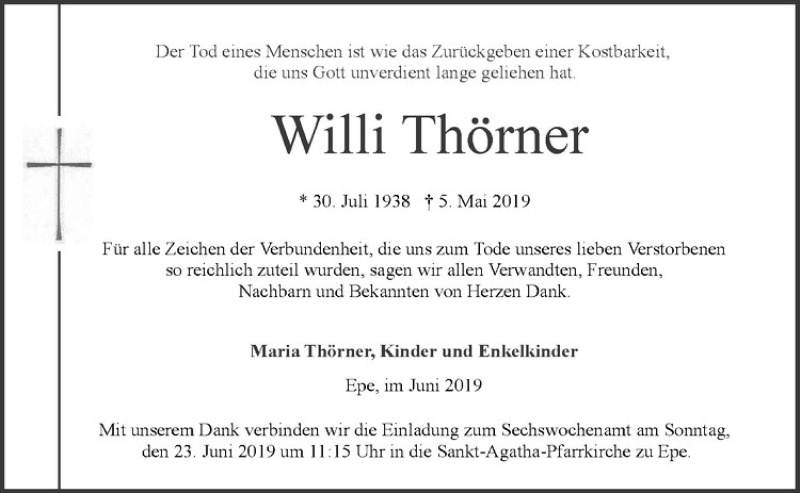 Der Tod eines Menschen ist wie das Zurückgeben einer Kostbarkeit, die uns Gott unverdient lange geliehen hat.

Willi Thörner

* 30. Juli 1938 † 5. Mai 2019

Für alle Zeichen der Verbundenheit, die uns zum Tode unseres lieben Verstorbenen so reichlich zuteil wurden, sagen wir allen Verwandten, Freunden, Nachbarn und Bekannten von Herzen Dank.

Maria Thörner, Kinder und Enkelkinder

Epe, im Juni 2019

Mit unserem Dank verbinden wir die Einladung zum Sechswochenamt am Sonntag, den 23. Juni 2019 um 11:15 Uhr in die Sankt-Agatha-Pfarrkirche zu Epe.